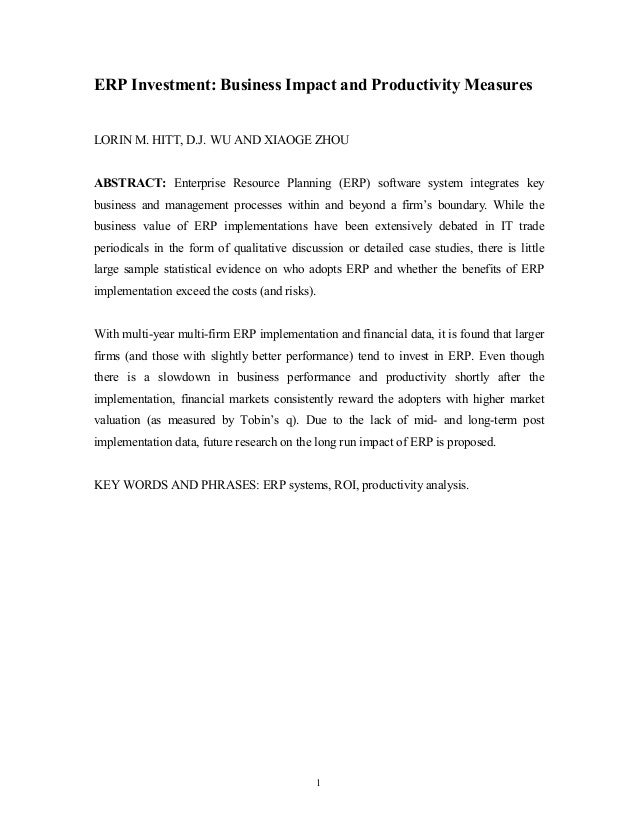 ERP Investment: Business Impact and Productivity Measures

LORIN M. HITT, D.J. WU AND XIAOGE ZHOU

ABSTRACT: Enterprise Resource Planning (ERP) software system integrates key business and management processes within and beyond a firm's boundary. While the business value of ERP implementations have been extensively debated in IT trade periodicals in the form of qualitative discussion or detailed case studies, there is little large sample statistical evidence on who adopts ERP and whether the benefits of ERP implementation exceed the costs (and risks).

With multi-year multi-firm ERP implementation and financial data, it is found that larger firms (and those with slightly better performance) tend to invest in ERP. Even though there is a slowdown in business performance and productivity shortly after the implementation, financial markets consistently reward the adopters with higher market valuation (as measured by Tobin's q). Due to the lack of mid- and long-term post implementation data, future research on the long run impact of ERP is proposed.

KEY WORDS AND PHRASES: ERP systems, ROI, productivity analysis.

1